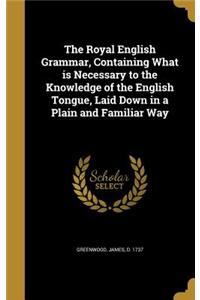 The Royal English Grammar, Containing What is Necessary to the Knowledge of the English Tongue, Laid Down in a Plain and Familiar Way

Scholar SELECT

GREENWOOD, JAMES, D. 1737